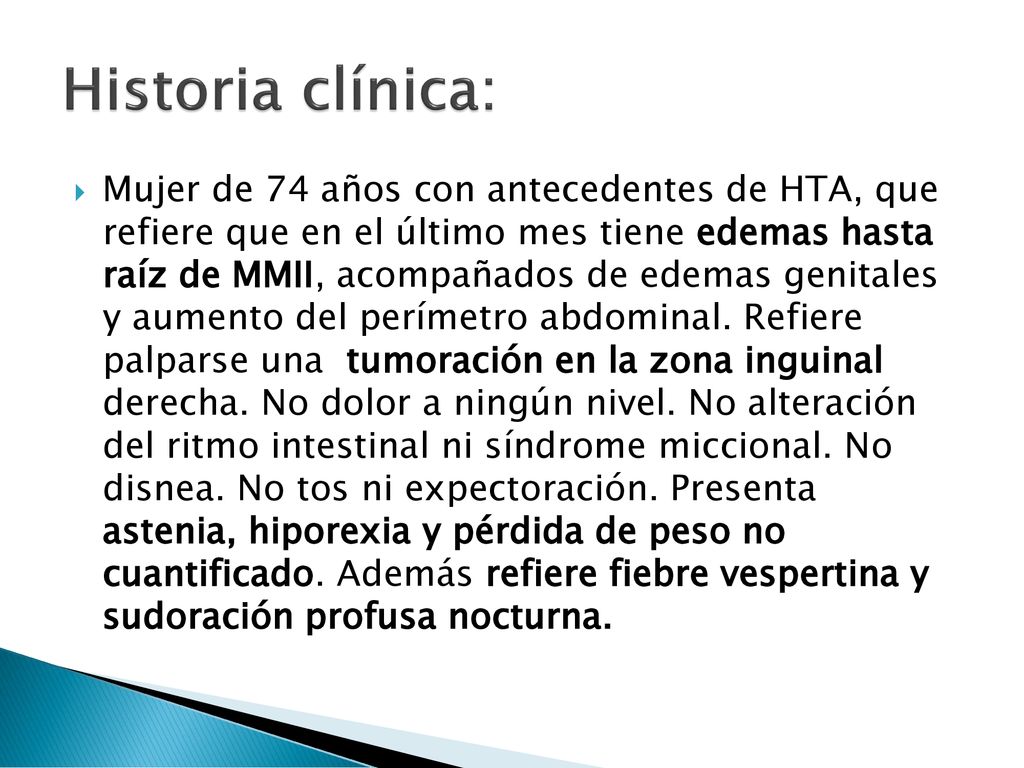 Historia clínica:

Mujer de 74 años con antecedentes de HTA, que refiere que en el último mes tiene edemas hasta raíz de MMII, acompañados de edemas genitales y aumento del perímetro abdominal. Refiere palparse una tumoración en la zona inguinal derecha. No dolor a ningún nivel. No alteración del ritmo intestinal ni síndrome miccional. No disnea. No tos ni expectoración. Presenta astenia, hiporexia y pérdida de peso no cuantificado. Además refiere fiebre vespertina y sudoración profusa nocturna.